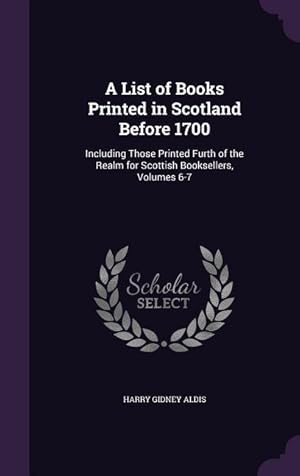 A List of Books Printed in Scotland Before 1700

Including Those Printed Furth of the Realm for Scottish Booksellers, Volumes 6-7

Scholar
SELECT

HARRY GIDNEY ALDIS